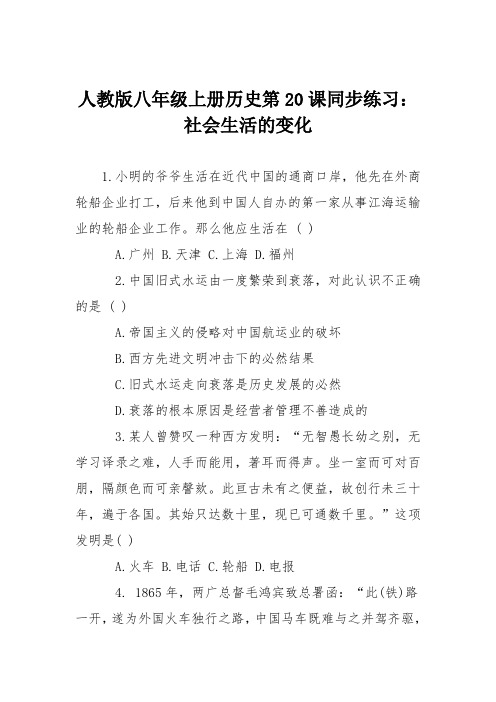 人教版八年级上册历史第20课同步练习：社会生活的变化

1.小明的爷爷生活在近代中国的通商口岸，他先在外商轮船企业打工，后来他到中国人自办的第一家从事江海运输业的轮船企业工作。那么他应生活在（ ）

A.广州 B.天津 C.上海 D.福州

2.中国旧式水运由一度繁荣到衰落，对此认识不正确的是（ ）

A.帝国主义的侵略对中国航运业的破坏

B.西方先进文明冲击下的必然结果

C.旧式水运走向衰落是历史发展的必然

D.衰落的根本原因是经营者管理不善造成的

3.某人曾赞叹一种西方发明：“无智愚长幼之别，无学习译录之难，人手而能用，著耳而得声。坐一室而可对百朋，隔颜色而可亲謦欬。此亘古未有之便益，故创行未三十年，遍于各国。其始只达数十里，现已可通数千里。”这项发明是( )

A.火车 B.电话 C.轮船 D.电报

4. 1865年，两广总督毛鸿宾致总署函：“此(铁)路一开，遂为外国火车独行之路，中国马车既难与之并驾齐驱，